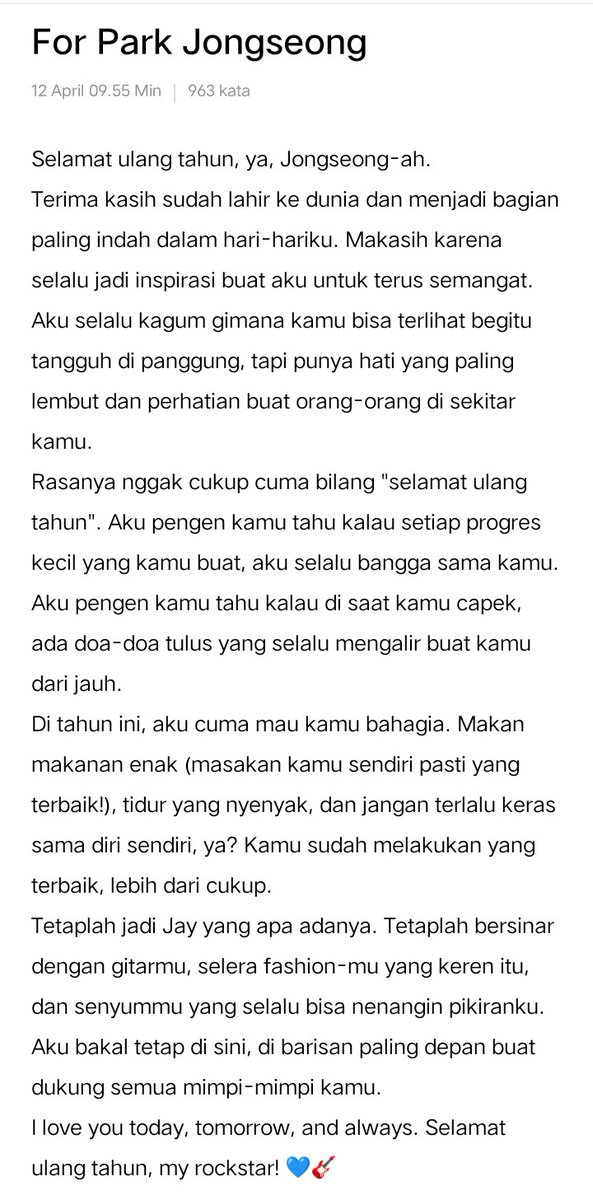 For Park Jongseong

12 April 09.55 Min | 963 kata

Selamat ulang tahun, ya, Jongseong-ah.
Terima kasih sudah lahir ke dunia dan menjadi bagian paling indah dalam hari-hariku. Makasih karena selalu jadi inspirasi buat aku untuk terus semangat.
Aku selalu kagum gimana kamu bisa terlihat begitu tangguh di panggung, tapi punya hati yang paling lembut dan perhatian buat orang-orang di sekitar kamu.
Rasanya nggak cukup cuma bilang "selamat ulang tahun". Aku pengen kamu tahu kalau setiap progres kecil yang kamu buat, aku selalu bangga sama kamu. Aku pengen kamu tahu kalau di saat kamu capek, ada doa-doa tulus yang selalu mengalir buat kamu dari jauh.
Di tahun ini, aku cuma mau kamu bahagia. Makan makanan enak (masakan kamu sendiri pasti yang terbaik!), tidur yang nyenyak, dan jangan terlalu keras sama diri sendiri, ya? Kamu sudah melakukan yang terbaik, lebih dari cukup.
Tetaplah jadi Jay yang apa adanya. Tetaplah bersinar dengan gitarmu, selera fashion-mu yang keren itu, dan senyummu yang selalu bisa nenangin pikiranku.
Aku bakal tetap di sini, di barisan paling depan buat dukung semua mimpi-mimpi kamu.
I love you today, tomorrow, and always. Selamat ulang tahun, my rockstar! 💙🎸